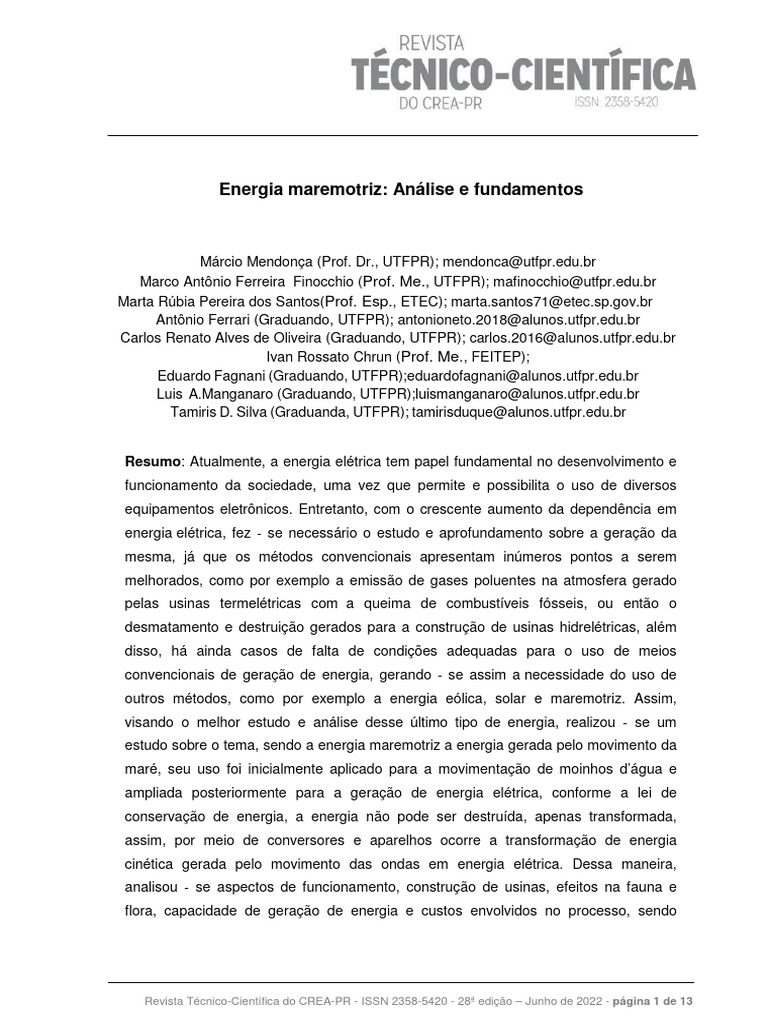 REVISTA
TÉCNICO-CIENTÍFICA
DO CREA-PR
ISSN: 2358-5420

Energia maremotriz: Análise e fundamentos

Márcio Mendonça (Prof. Dr., UTFPR); mendonca@utfpr.edu.br
Marco Antônio Ferreira Finocchio (Prof. Me., UTFPR); mafinocchio@utfpr.edu.br
Marta Rúbia Pereira dos Santos(Prof. Esp., ETEC); marta.santos71@etec.sp.gov.br
Antônio Ferrari (Graduando, UTFPR); antonioneto.2018@alunos.utfpr.edu.br
Carlos Renato Alves de Oliveira (Graduando, UTFPR); carlos.2016@alunos.utfpr.edu.br
Ivan Rossato Chrun (Prof. Me., FEITEP);
Eduardo Fagnani (Graduando, UTFPR);eduardofagnani@alunos.utfpr.edu.br
Luis A.Manganaro (Graduando, UTFPR);luismanganaro@alunos.utfpr.edu.br
Tamiris D. Silva (Graduanda, UTFPR); tamirisduque@alunos.utfpr.edu.br

Resumo: Atualmente, a energia elétrica tem papel fundamental no desenvolvimento e funcionamento da sociedade, uma vez que permite e possibilita o uso de diversos equipamentos eletrônicos. Entretanto, com o crescente aumento da dependência em energia elétrica, fez - se necessário o estudo e aprofundamento sobre a geração da mesma, já que os métodos convencionais apresentam inúmeros pontos a serem melhorados, como por exemplo a emissão de gases poluentes na atmosfera gerado pelas usinas termelétricas com a queima de combustíveis fósseis, ou então o desmatamento e destruição gerados para a construção de usinas hidrelétricas, além disso, há ainda casos de falta de condições adequadas para o uso de meios convencionais de geração de energia, gerando - se assim a necessidade do uso de outros métodos, como por exemplo a energia eólica, solar e maremotriz. Assim, visando o melhor estudo e análise desse último tipo de energia, realizou - se um estudo sobre o tema, sendo a energia maremotriz a energia gerada pelo movimento da maré, seu uso foi inicialmente aplicado para a movimentação de moinhos d'água e ampliada posteriormente para a geração de energia elétrica, conforme a lei de conservação de energia, a energia não pode ser destruída, apenas transformada, assim, por meio de conversores e aparelhos ocorre a transformação de energia cinética gerada pelo movimento das ondas em energia elétrica. Dessa maneira, analisou - se aspectos de funcionamento, construção de usinas, efeitos na fauna e flora, capacidade de geração de energia e custos envolvidos no processo, sendo

Revista Técnico-Científica do CREA-PR - ISSN 2358-5420 - 28ª edição – Junho de 2022 - página 1 de 13